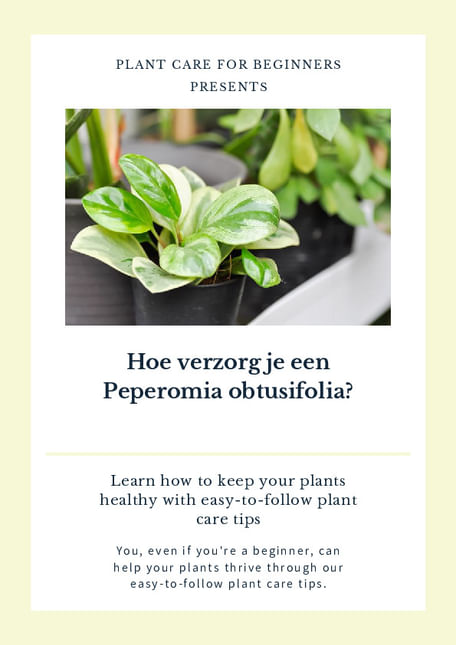 PLANT CARE FOR BEGINNERS
PRESENTS

Hoe verzorg je een Peperomia obtusifolia?

Learn how to keep your plants healthy with easy-to-follow plant care tips

You, even if you're a beginner, can help your plants thrive through our easy-to-follow plant care tips.